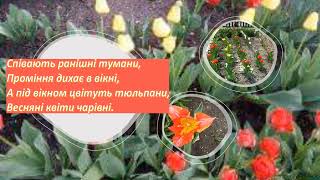 Співають ранішні тумани,
Проміння дихає в вікні,
А під вікном цвітуть тюльпани,
Весняні квіти чарівні.